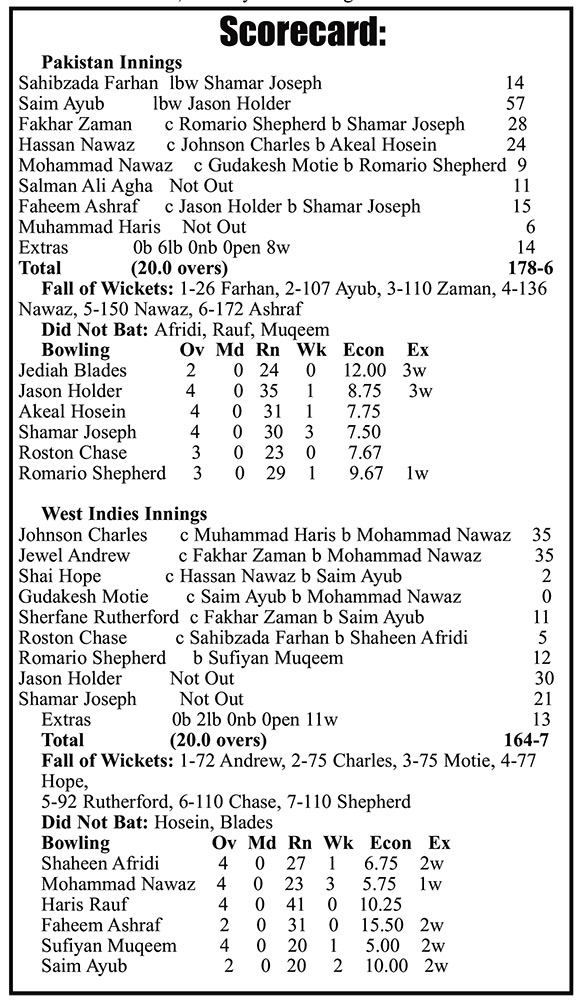 Scorecard:

Pakistan Innings

Sahibzada Farhan lbw Shamar Joseph 14
Saim Ayub lbw Jason Holder 57
Fakhar Zaman c Romario Shepherd b Shamar Joseph 28
Hassan Nawaz c Johnson Charles b Akeal Hosein 24
Mohammad Nawaz c Gudakesh Motie b Romario Shepherd 9
Salman Ali Agha Not Out 11
Faheem Ashraf c Jason Holder b Shamar Joseph 15
Muhammad Haris Not Out 6
Extras 0b 6lb 0nb 0pen 8w 14
Total (20.0 overs) 178-6

Fall of Wickets: 1-26 Farhan, 2-107 Ayub, 3-110 Zaman, 4-136 Nawaz, 5-150 Nawaz, 6-172 Ashraf

Did Not Bat: Afridi, Rauf, Muqeem

| Bowling | Ov | Md | Rn | Wk | Econ | Ex |
|---|---|---|---|---|---|---|
| Jediah Blades | 2 | 0 | 24 | 0 | 12.00 | 3w |
| Jason Holder | 4 | 0 | 35 | 1 | 8.75 | 3w |
| Akeal Hosein | 4 | 0 | 31 | 1 | 7.75 | |
| Shamar Joseph | 4 | 0 | 30 | 3 | 7.50 | |
| Roston Chase | 3 | 0 | 23 | 0 | 7.67 | |
| Romario Shepherd | 3 | 0 | 29 | 1 | 9.67 | 1w |

West Indies Innings

Johnson Charles c Muhammad Haris b Mohammad Nawaz 35
Jewel Andrew c Fakhar Zaman b Mohammad Nawaz 35
Shai Hope c Hassan Nawaz b Saim Ayub 2
Gudakesh Motie c Saim Ayub b Mohammad Nawaz 0
Sherfane Rutherford c Fakhar Zaman b Saim Ayub 11
Roston Chase c Sahibzada Farhan b Shaheen Afridi 5
Romario Shepherd b Sufiyan Muqeem 12
Jason Holder Not Out 30
Shamar Joseph Not Out 21
Extras 0b 2lb 0nb 0pen 11w 13
Total (20.0 overs) 164-7

Fall of Wickets: 1-72 Andrew, 2-75 Charles, 3-75 Motie, 4-77 Hope,
5-92 Rutherford, 6-110 Chase, 7-110 Shepherd

Did Not Bat: Hosein, Blades

| Bowling | Ov | Md | Rn | Wk | Econ | Ex |
|---|---|---|---|---|---|---|
| Shaheen Afridi | 4 | 0 | 27 | 1 | 6.75 | 2w |
| Mohammad Nawaz | 4 | 0 | 23 | 3 | 5.75 | 1w |
| Haris Rauf | 4 | 0 | 41 | 0 | 10.25 | |
| Faheem Ashraf | 2 | 0 | 31 | 0 | 15.50 | 2w |
| Sufiyan Muqeem | 4 | 0 | 20 | 1 | 5.00 | 2w |
| Saim Ayub | 2 | 0 | 20 | 2 | 10.00 | 2w |